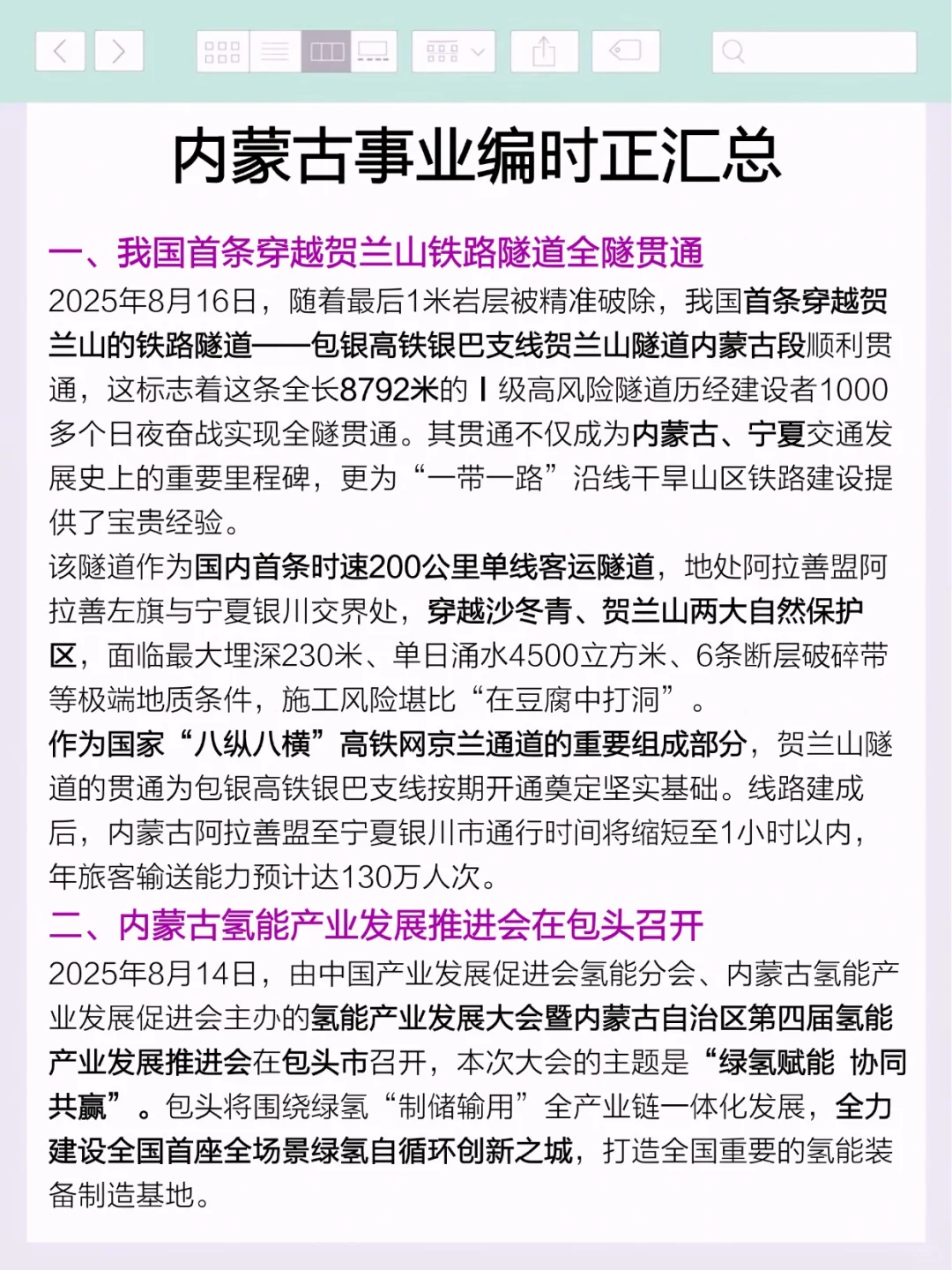 内蒙古事业编时正汇总

一、我国首条穿越贺兰山铁路隧道全隧贯通

2025年8月16日，随着最后1米岩层被精准破除，我国首条穿越贺兰山的铁路隧道——包银高铁银巴支线贺兰山隧道内蒙古段顺利贯通，这标志着这条全长8792米的Ⅰ级高风险隧道历经建设者1000多个日夜奋战实现全隧贯通。其贯通不仅成为内蒙古、宁夏交通发展史上的重要里程碑，更为“一带一路”沿线干旱山区铁路建设提供了宝贵经验。

该隧道作为国内首条时速200公里单线客运隧道，地处阿拉善盟阿拉善左旗与宁夏银川交界处，穿越沙冬青、贺兰山两大自然保护区，面临最大埋深230米、单日涌水4500立方米、6条断层破碎带等极端地质条件，施工风险堪比“在豆腐中打洞”。

作为国家“八纵八横”高铁网京兰通道的重要组成部分，贺兰山隧道的贯通为包银高铁银巴支线按期开通奠定坚实基础。线路建成后，内蒙古阿拉善盟至宁夏银川市通行时间将缩短至1小时以内，年旅客输送能力预计达130万人次。

二、内蒙古氢能产业发展推进会在包头召开

2025年8月14日，由中国产业发展促进会氢能分会、内蒙古氢能产业发展促进会主办的氢能产业发展大会暨内蒙古自治区第四届氢能产业发展推进会在包头市召开，本次大会的主题是“绿氢赋能 协同共赢”。包头将围绕绿氢“制储输用”全产业链一体化发展，全力建设全国首座全场景绿氢自循环创新之城，打造全国重要的氢能装备制造基地。